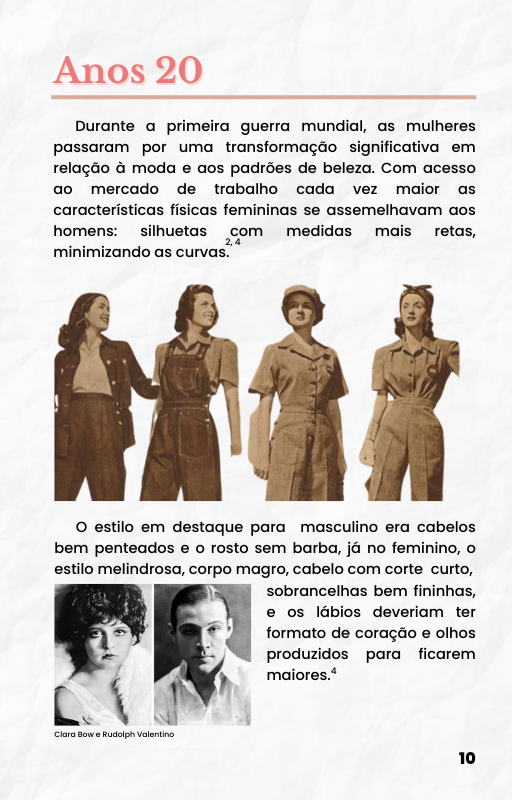 Anos 20

Durante a primeira guerra mundial, as mulheres passaram por uma transformação significativa em relação à moda e aos padrões de beleza. Com acesso ao mercado de trabalho cada vez maior as características físicas femininas se assemelhavam aos homens: silhuetas com medidas mais retas, minimizando as curvas.$^{2, 4}$

O estilo em destaque para masculino era cabelos bem penteados e o rosto sem barba, já no feminino, o estilo melindrosa, corpo magro, cabelo com corte curto, sobrancelhas bem fininhas, e os lábios deveriam ter formato de coração e olhos produzidos para ficarem maiores.$^{4}$

Clara Bow e Rudolph Valentino

10